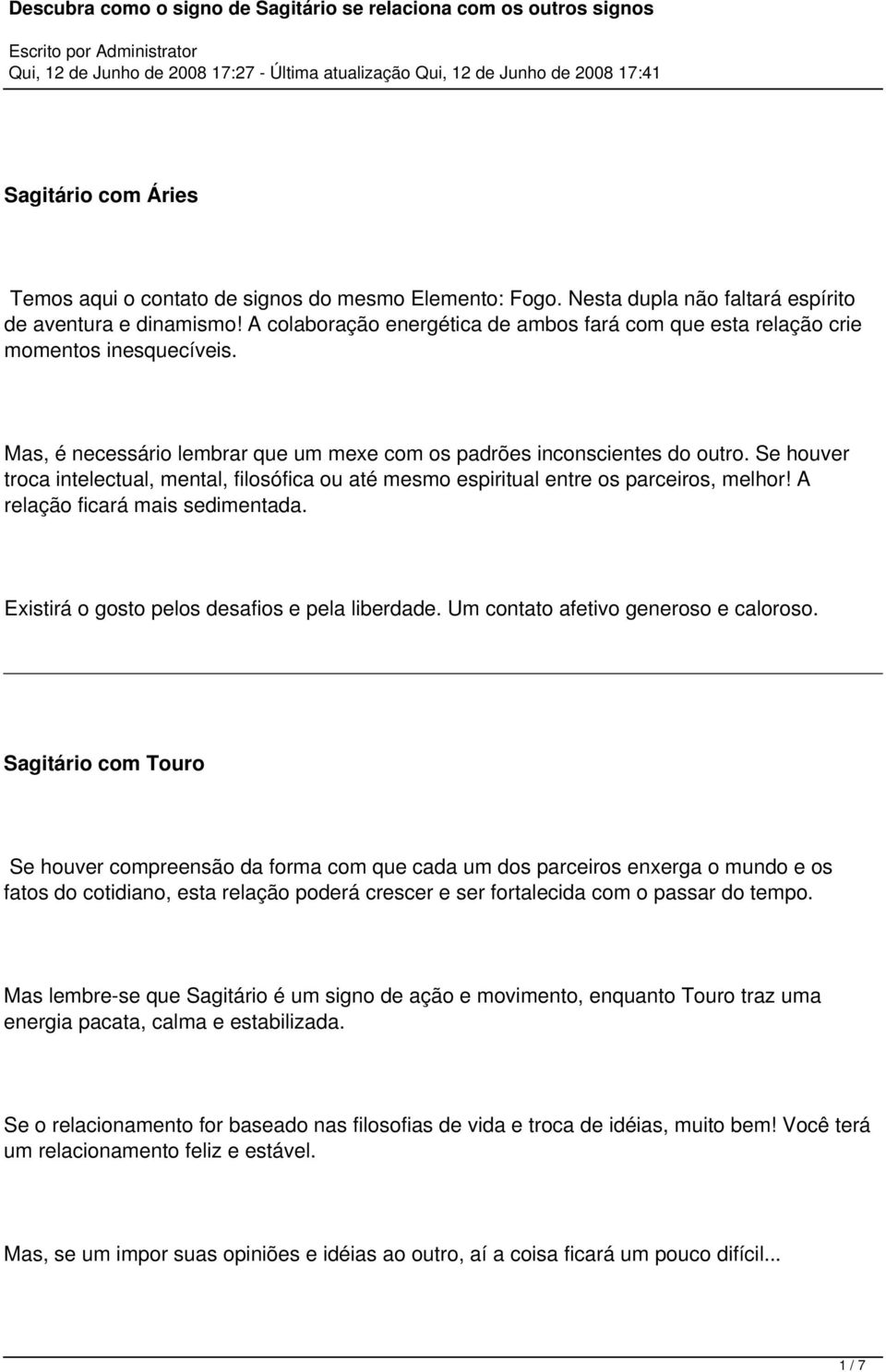 Descubra como o signo de Sagitário se relaciona com os outros signos

Escrito por Administrator
Qui, 12 de Junho de 2008 17:27 - Última atualização Qui, 12 de Junho de 2008 17:41

Sagitário com Áries

Temos aqui o contato de signos do mesmo Elemento: Fogo. Nesta dupla não faltará espírito de aventura e dinamismo! A colaboração energética de ambos fará com que esta relação crie momentos inesquecíveis.

Mas, é necessário lembrar que um mexe com os padrões inconscientes do outro. Se houver troca intelectual, mental, filosófica ou até mesmo espiritual entre os parceiros, melhor! A relação ficará mais sedimentada.

Existirá o gosto pelos desafios e pela liberdade. Um contato afetivo generoso e caloroso.

Sagitário com Touro

Se houver compreensão da forma com que cada um dos parceiros enxerga o mundo e os fatos do cotidiano, esta relação poderá crescer e ser fortalecida com o passar do tempo.

Mas lembre-se que Sagitário é um signo de ação e movimento, enquanto Touro traz uma energia pacata, calma e estabilizada.

Se o relacionamento for baseado nas filosofias de vida e troca de idéias, muito bem! Você terá um relacionamento feliz e estável.

Mas, se um impor suas opiniões e idéias ao outro, aí a coisa ficará um pouco difícil...

1 / 7